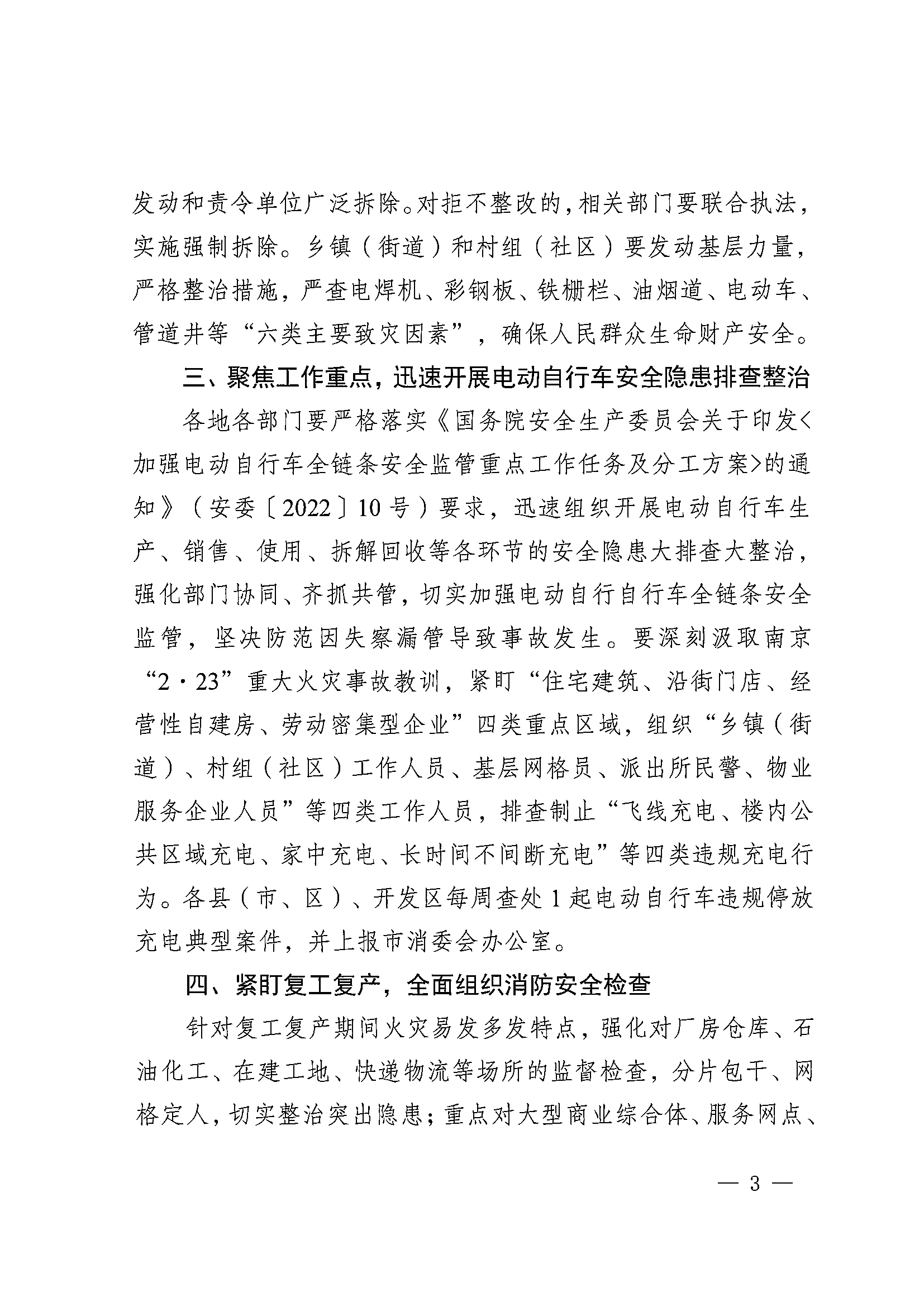 发动和责令单位广泛拆除。对拒不整改的，相关部门要联合执法，实施强制拆除。乡镇（街道）和村组（社区）要发动基层力量，严格整治措施，严查电焊机、彩钢板、铁栅栏、油烟道、电动车、管道井等“六类主要致灾因素”，确保人民群众生命财产安全。

三、聚焦工作重点，迅速开展电动自行车安全隐患排查整治

各地各部门要严格落实《国务院安全生产委员会关于印发<加强电动自行车全链条安全监管重点工作任务及分工方案>的通知》（安委〔2022〕10号）要求，迅速组织开展电动自行车生产、销售、使用、拆解回收等各环节的安全隐患大排查大整治，强化部门协同、齐抓共管，切实加强电动自行自行车全链条安全监管，坚决防范因失察漏管导致事故发生。要深刻汲取南京“2·23”重大火灾事故教训，紧盯“住宅建筑、沿街门店、经营性自建房、劳动密集型企业”四类重点区域，组织“乡镇（街道）、村组（社区）工作人员、基层网格员、派出所民警、物业服务企业人员”等四类工作人员，排查制止“飞线充电、楼内公共区域充电、家中充电、长时间不间断充电”等四类违规充电行为。各县（市、区）、开发区每周查处1起电动自行车违规停放充电典型案件，并上报市消委会办公室。

四、紧盯复工复产，全面组织消防安全检查

针对复工复产期间火灾易发多发特点，强化对厂房仓库、石油化工、在建工地、快递物流等场所的监督检查，分片包干、网格定人，切实整治突出隐患；重点对大型商业综合体、服务网点、

— 3 —